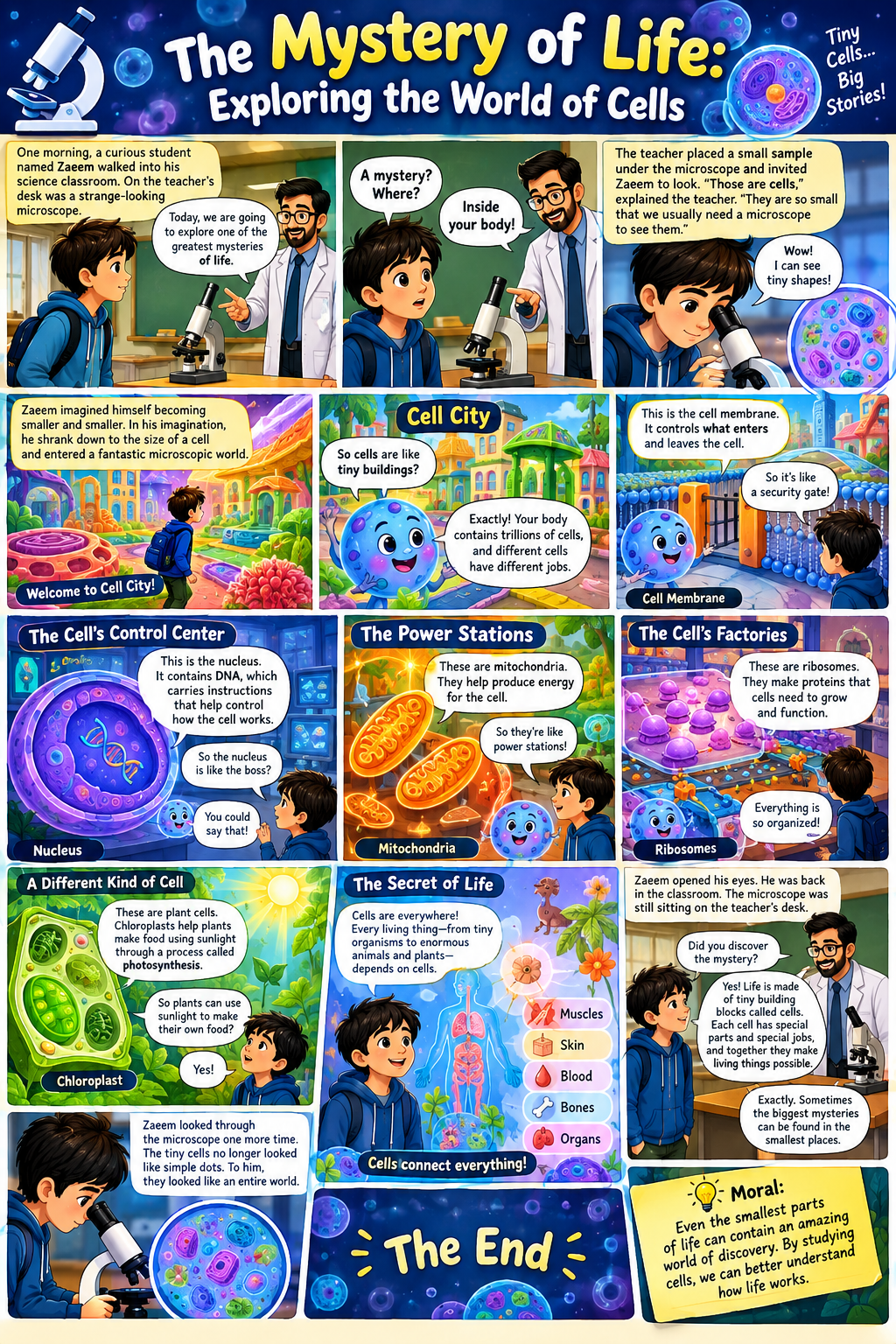 The Mystery of Life:
Exploring the World of Cells

Tiny Cells... Big Stories!

One morning, a curious student named Zaeem walked into his science classroom. On the teacher's desk was a strange-looking microscope.

Today, we are going to explore one of the greatest mysteries of life.

A mystery? Where?

Inside your body!

The teacher placed a small sample under the microscope and invited Zaeem to look. "Those are cells," explained the teacher. "They are so small that we usually need a microscope to see them."

Wow! I can see tiny shapes!

Zaeem imagined himself becoming smaller and smaller. In his imagination, he shrank down to the size of a cell and entered a fantastic microscopic world.

Welcome to Cell City!

Cell City

So cells are like tiny buildings?

Exactly! Your body contains trillions of cells, and different cells have different jobs.

This is the cell membrane. It controls what enters and leaves the cell.

So it's like a security gate!

Cell Membrane

The Cell's Control Center

This is the nucleus. It contains DNA, which carries instructions that help control how the cell works.

So the nucleus is like the boss?

You could say that!

Nucleus

The Power Stations

These are mitochondria. They help produce energy for the cell.

So they're like power stations!

Mitochondria

The Cell's Factories

These are ribosomes. They make proteins that cells need to grow and function.

Everything is so organized!

Ribosomes

A Different Kind of Cell

These are plant cells. Chloroplasts help plants make food using sunlight through a process called photosynthesis.

So plants can use sunlight to make their own food?

Yes!

Chloroplast

The Secret of Life

Cells are everywhere! Every living thing—from tiny organisms to enormous animals and plants—depends on cells.

Muscles
Skin
Blood
Bones
Organs

Cells connect everything!

Zaeem opened his eyes. He was back in the classroom. The microscope was still sitting on the teacher's desk.

Did you discover the mystery?

Yes! Life is made of tiny building blocks called cells. Each cell has special parts and special jobs, and together they make living things possible.

Exactly. Sometimes the biggest mysteries can be found in the smallest places.

Zaeem looked through the microscope one more time. The tiny cells no longer looked like simple dots. To him, they looked like an entire world.

The End

Moral:
Even the smallest parts of life can contain an amazing world of discovery. By studying cells, we can better understand how life works.